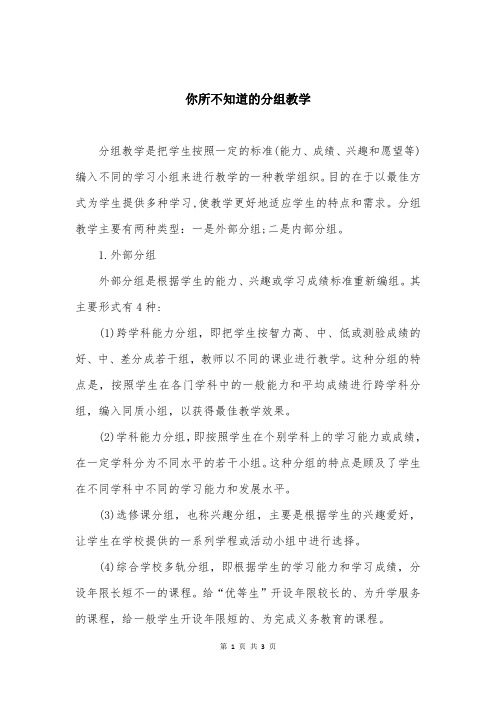 你所不知道的分组教学

分组教学是把学生按照一定的标准(能力、成绩、兴趣和愿望等)编入不同的学习小组来进行教学的一种教学组织。目的在于以最佳方式为学生提供多种学习,使教学更好地适应学生的特点和需求。分组教学主要有两种类型：一是外部分组;二是内部分组。

1.外部分组

外部分组是根据学生的能力、兴趣或学习成绩标准重新编组。其主要形式有4种：

(1)跨学科能力分组，即把学生按智力高、中、低或测验成绩的好、中、差分成若干组，教师以不同的课业进行教学。这种分组的特点是，按照学生在各门学科中的一般能力和平均成绩进行跨学科分组，编入同质小组，以获得最佳教学效果。

(2)学科能力分组，即按照学生在个别学科上的学习能力或成绩，在一定学科分为不同水平的若干小组。这种分组的特点是顾及了学生在不同学科中不同的学习能力和发展水平。

(3)选修课分组，也称兴趣分组，主要是根据学生的兴趣爱好，让学生在学校提供的一系列学程或活动小组中进行选择。

(4)综合学校多轨分组，即根据学生的学习能力和学习成绩，分设年限长短不一的课程。给“优等生”开设年限较长的、为升学服务的课程，给一般学生开设年限短的、为完成义务教育的课程。

第 1 页 共 3 页